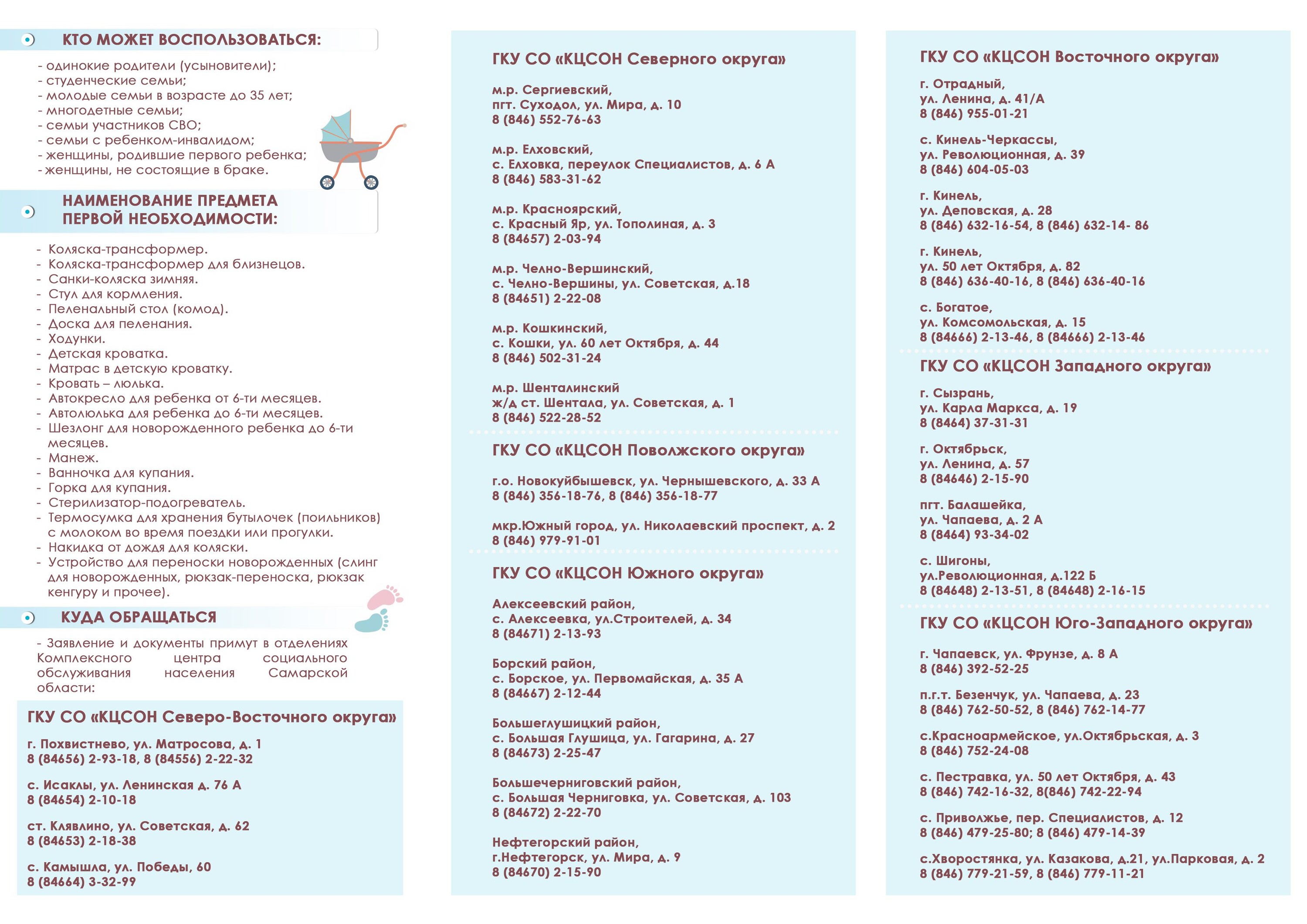 КТО МОЖЕТ ВОСПОЛЬЗОВАТЬСЯ:

- одинокие родители (усыновители);
- студенческие семьи;
- молодые семьи в возрасте до 35 лет;
- многодетные семьи;
- семьи участников СВО;
- семьи с ребенком-инвалидом;
- женщины, родившие первого ребенка;
- женщины, не состоящие в браке.

НАИМЕНОВАНИЕ ПРЕДМЕТА ПЕРВОЙ НЕОБХОДИМОСТИ:

- Коляска-трансформер.
- Коляска-трансформер для близнецов.
- Санки-коляска зимняя.
- Стул для кормления.
- Пеленальный стол (комод).
- Доска для пеленания.
- Ходунки.
- Детская кроватка.
- Матрас в детскую кроватку.
- Кровать – люлька.
- Автокресло для ребенка от 6-ти месяцев.
- Автолюлька для ребенка до 6-ти месяцев.
- Шезлонг для новорожденного ребенка до 6-ти месяцев.
- Манеж.
- Ванночка для купания.
- Горка для купания.
- Стерилизатор-подогреватель.
- Термосумка для хранения бутылочек (поильников) с молоком во время поездки или прогулки.
- Накидка от дождя для коляски.
- Устройство для переноски новорожденных (слинг для новорожденных, рюкзак-переноска, рюкзак кенгуру и прочее).

КУДА ОБРАЩАТЬСЯ

- Заявление и документы примут в отделениях Комплексного центра социального обслуживания населения Самарской области:

ГКУ СО «КЦСОН Северо-Восточного округа»

г. Похвистнево, ул. Матросова, д. 1
8 (84656) 2-93-18, 8 (84556) 2-22-32

с. Исаклы, ул. Ленинская д. 76 А
8 (84654) 2-10-18

ст. Клявлино, ул. Советская, д. 62
8 (84653) 2-18-38

с. Камышла, ул. Победы, 60
8 (84664) 3-32-99

ГКУ СО «КЦСОН Северного округа»

м.р. Сергиевский,
пгт. Суходол, ул. Мира, д. 10
8 (846) 552-76-63

м.р. Елховский,
с. Елховка, переулок Специалистов, д. 6 А
8 (846) 583-31-62

м.р. Красноярский,
с. Красный Яр, ул. Тополиная, д. 3
8 (84657) 2-03-94

м.р. Челно-Вершинский,
с. Челно-Вершины, ул. Советская, д.18
8 (84651) 2-22-08

м.р. Кошкинский,
с. Кошки, ул. 60 лет Октября, д. 44
8 (846) 502-31-24

м.р. Шенталинский
ж/д ст. Шентала, ул. Советская, д. 1
8 (846) 522-28-52

ГКУ СО «КЦСОН Поволжского округа»

г.о. Новокуйбышевск, ул. Чернышевского, д. 33 А
8 (846) 356-18-76, 8 (846) 356-18-77

мкр.Южный город, ул. Николаевский проспект, д. 2
8 (846) 979-91-01

ГКУ СО «КЦСОН Южного округа»

Алексеевский район,
с. Алексеевка, ул.Строителей, д. 34
8 (84671) 2-13-93

Борский район,
с. Борское, ул. Первомайская, д. 35 А
8 (84667) 2-12-44

Большеглушицкий район,
с. Большая Глушица, ул. Гагарина, д. 27
8 (84673) 2-25-47

Большечерниговский район,
с. Большая Черниговка, ул. Советская, д. 103
8 (84672) 2-22-70

Нефтегорский район,
г.Нефтегорск, ул. Мира, д. 9
8 (84670) 2-15-90

ГКУ СО «КЦСОН Восточного округа»

г. Отрадный,
ул. Ленина, д. 41/А
8 (846) 955-01-21

с. Кинель-Черкассы,
ул. Революционная, д. 39
8 (846) 604-05-03

г. Кинель,
ул. Деповская, д. 28
8 (846) 632-16-54, 8 (846) 632-14- 86

г. Кинель,
ул. 50 лет Октября, д. 82
8 (846) 636-40-16, 8 (846) 636-40-16

с. Богатое,
ул. Комсомольская, д. 15
8 (84666) 2-13-46, 8 (84666) 2-13-46

ГКУ СО «КЦСОН Западного округа»

г. Сызрань,
ул. Карла Маркса, д. 19
8 (8464) 37-31-31

г. Октябрьск,
ул. Ленина, д. 57
8 (84646) 2-15-90

пгт. Балашейка,
ул. Чапаева, д. 2 А
8 (8464) 93-34-02

с. Шигоны,
ул.Революционная, д.122 Б
8 (84648) 2-13-51, 8 (84648) 2-16-15

ГКУ СО «КЦСОН Юго-Западного округа»

г. Чапаевск, ул. Фрунзе, д. 8 А
8 (846) 392-52-25

п.г.т. Безенчук, ул. Чапаева, д. 23
8 (846) 762-50-52, 8 (846) 762-14-77

с.Красноармейское, ул.Октябрьская, д. 3
8 (846) 752-24-08

с. Пестравка, ул. 50 лет Октября, д. 43
8 (846) 742-16-32, 8(846) 742-22-94

с. Приволжье, пер. Специалистов, д. 12
8 (846) 479-25-80; 8 (846) 479-14-39

с.Хворостянка, ул. Казакова, д.21, ул.Парковая, д. 2
8 (846) 779-21-59, 8 (846) 779-11-21